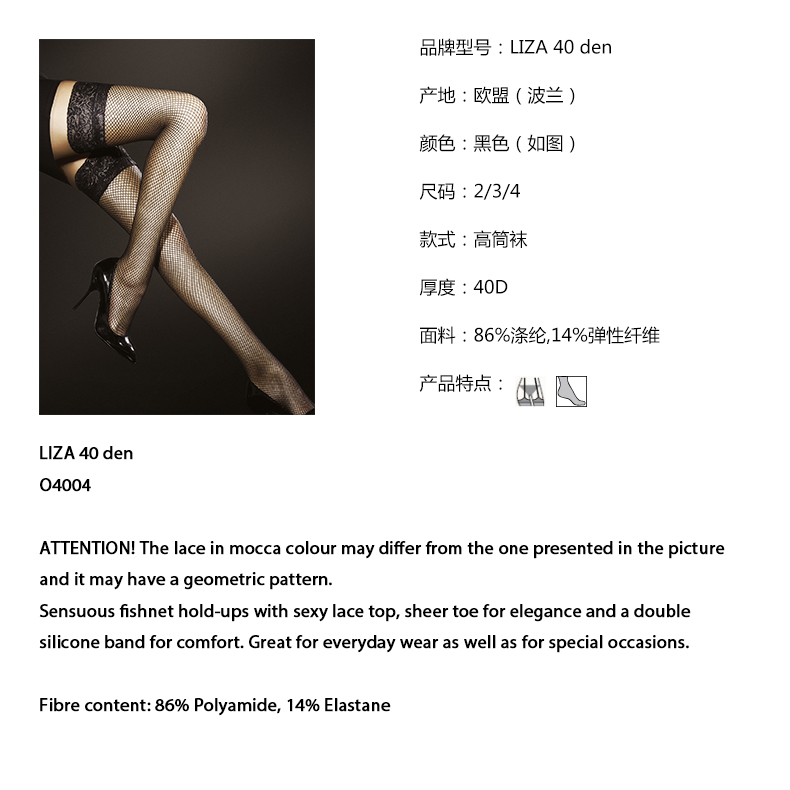 品牌型号：LIZA 40 den

产地：欧盟（波兰）

颜色：黑色（如图）

尺码：2/3/4

款式：高筒袜

厚度：40D

面料：86%涤纶,14%弹性纤维

产品特点：

LIZA 40 den
O4004

ATTENTION! The lace in mocca colour may differ from the one presented in the picture and it may have a geometric pattern.
Sensuous fishnet hold-ups with sexy lace top, sheer toe for elegance and a double silicone band for comfort. Great for everyday wear as well as for special occasions.

Fibre content: 86% Polyamide, 14% Elastane